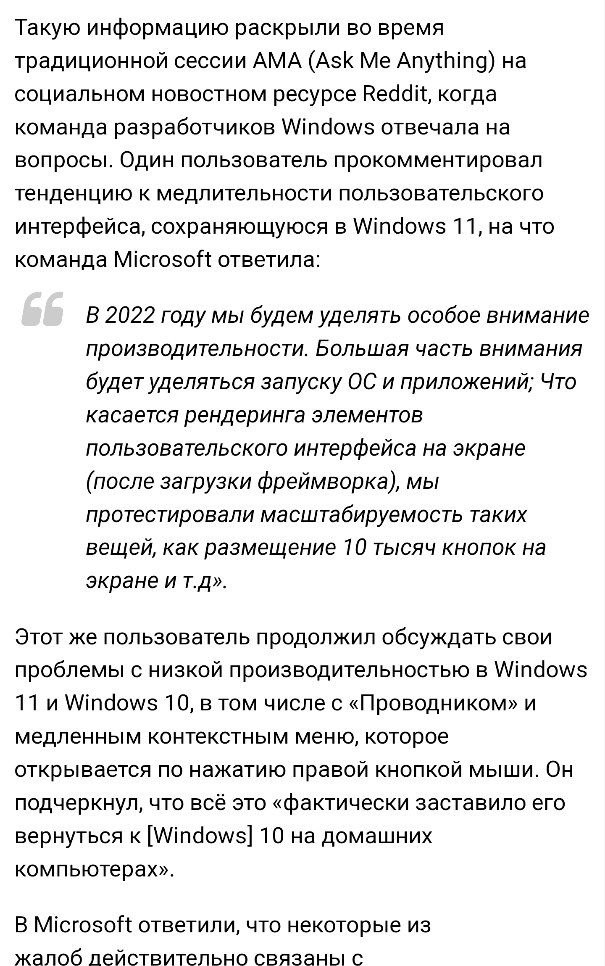 Такую информацию раскрыли во время традиционной сессии AMA (Ask Me Anything) на социальном новостном ресурсе Reddit, когда команда разработчиков Windows отвечала на вопросы. Один пользователь прокомментировал тенденцию к медлительности пользовательского интерфейса, сохраняющуюся в Windows 11, на что команда Microsoft ответила:

В 2022 году мы будем уделять особое внимание производительности. Большая часть внимания будет уделяться запуску ОС и приложений; Что касается рендеринга элементов пользовательского интерфейса на экране (после загрузки фреймворка), мы протестировали масштабируемость таких вещей, как размещение 10 тысяч кнопок на экране и т.д».

Этот же пользователь продолжил обсуждать свои проблемы с низкой производительностью в Windows 11 и Windows 10, в том числе с «Проводником» и медленным контекстным меню, которое открывается по нажатию правой кнопкой мыши. Он подчеркнул, что всё это «фактически заставило его вернуться к [Windows] 10 на домашних компьютерах».

В Microsoft ответили, что некоторые из жалоб действительно связаны с